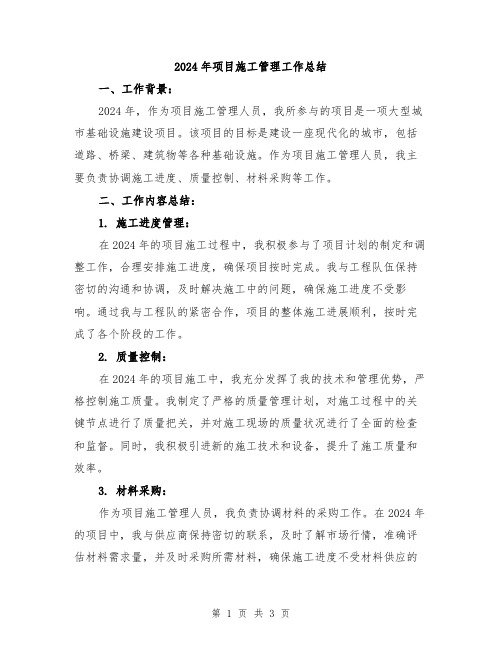 2024年项目施工管理工作总结

一、工作背景：

2024年，作为项目施工管理人员，我所参与的项目是一项大型城市基础设施建设项目。该项目的目标是建设一座现代化的城市，包括道路、桥梁、建筑物等各种基础设施。作为项目施工管理人员，我主要负责协调施工进度、质量控制、材料采购等工作。

二、工作内容总结：

1. 施工进度管理：

在2024年的项目施工过程中，我积极参与了项目计划的制定和调整工作，合理安排施工进度，确保项目按时完成。我与工程队伍保持密切的沟通和协调，及时解决施工中的问题，确保施工进度不受影响。通过我与工程队的紧密合作，项目的整体施工进展顺利，按时完成了各个阶段的工作。

2. 质量控制：

在2024年的项目施工中，我充分发挥了我的技术和管理优势，严格控制施工质量。我制定了严格的质量管理计划，对施工过程中的关键节点进行了质量把关，并对施工现场的质量状况进行了全面的检查和监督。同时，我积极引进新的施工技术和设备，提升了施工质量和效率。

3. 材料采购：

作为项目施工管理人员，我负责协调材料的采购工作。在2024年的项目中，我与供应商保持密切的联系，及时了解市场行情，准确评估材料需求量，并及时采购所需材料，确保施工进度不受材料供应的

第 1 页 共 3 页